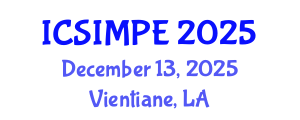 ICSIMPE 2025
December 13, 2025
Vientiane, LA